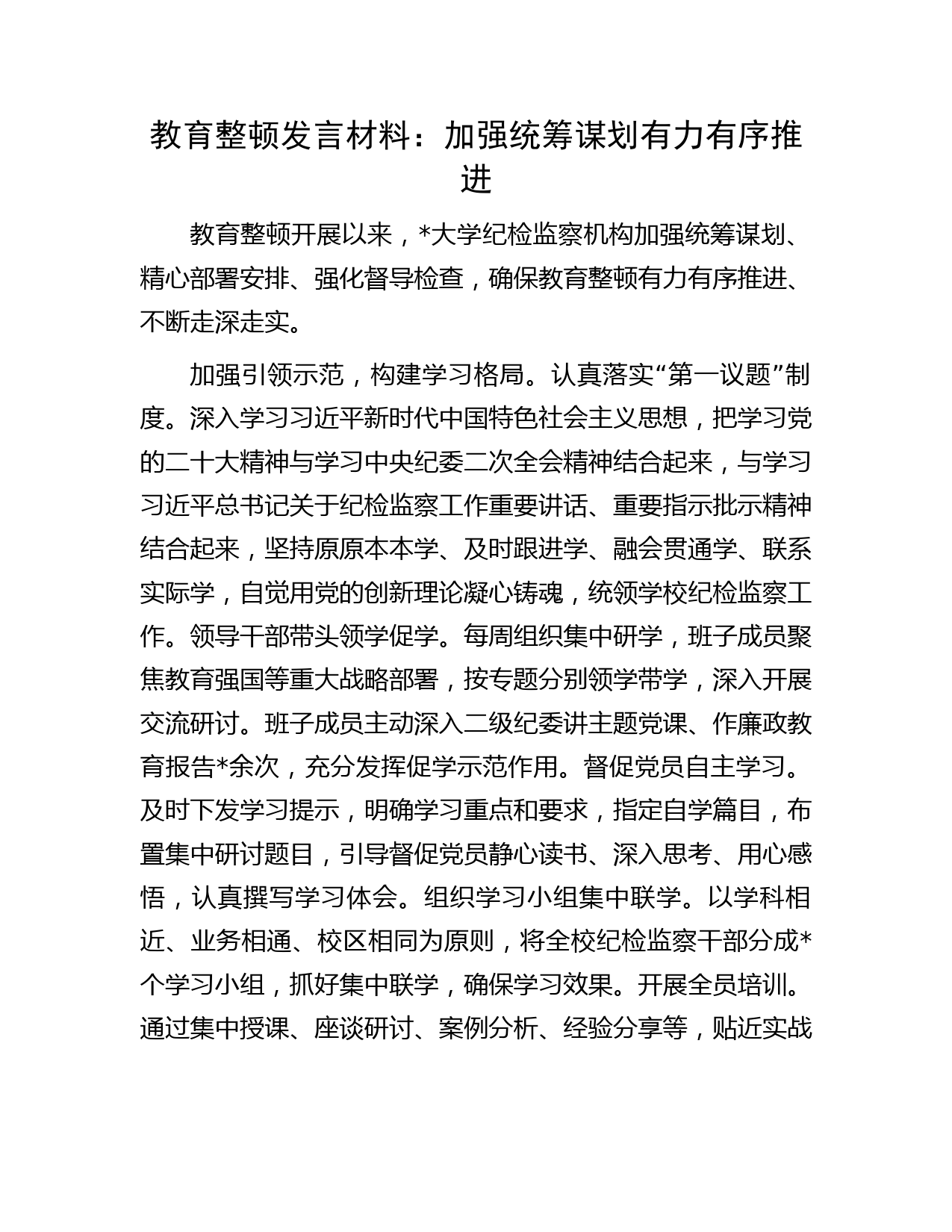 教育整顿发言材料：加强统筹谋划有力有序推进

教育整顿开展以来，*大学纪检监察机构加强统筹谋划、精心部署安排、强化督导检查，确保教育整顿有力有序推进、不断走深走实。

加强引领示范，构建学习格局。认真落实“第一议题”制度。深入学习习近平新时代中国特色社会主义思想，把学习党的二十大精神与学习中央纪委二次全会精神结合起来，与学习习近平总书记关于纪检监察工作重要讲话、重要指示批示精神结合起来，坚持原原本本学、及时跟进学、融会贯通学、联系实际学，自觉用党的创新理论凝心铸魂，统领学校纪检监察工作。领导干部带头领学促学。每周组织集中研学，班子成员聚焦教育强国等重大战略部署，按专题分别领学带学，深入开展交流研讨。班子成员主动深入二级纪委讲主题党课、作廉政教育报告*余次，充分发挥促学示范作用。督促党员自主学习。及时下发学习提示，明确学习重点和要求，指定自学篇目，布置集中研讨题目，引导督促党员静心读书、深入思考、用心感悟，认真撰写学习体会。组织学习小组集中联学。以学科相近、业务相通、校区相同为原则，将全校纪检监察干部分成*个学习小组，抓好集中联学，确保学习效果。开展全员培训。通过集中授课、座谈研讨、案例分析、经验分享等，贴近实战